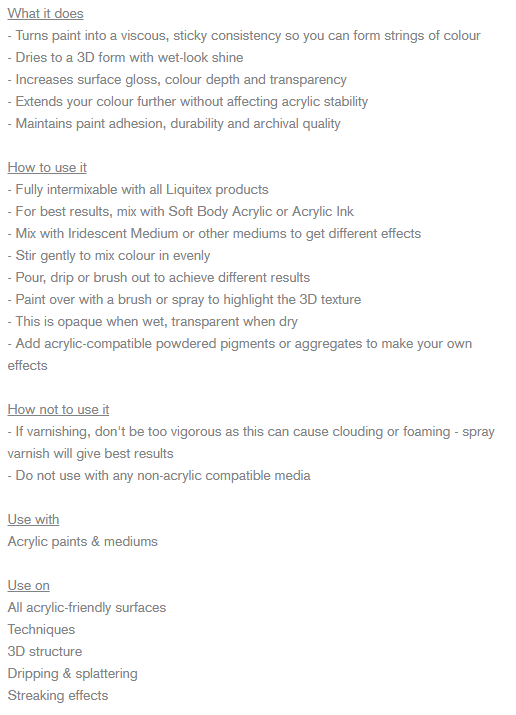 What it does
- Turns paint into a viscous, sticky consistency so you can form strings of colour
- Dries to a 3D form with wet-look shine
- Increases surface gloss, colour depth and transparency
- Extends your colour further without affecting acrylic stability
- Maintains paint adhesion, durability and archival quality

How to use it
- Fully intermixable with all Liquitex products
- For best results, mix with Soft Body Acrylic or Acrylic Ink
- Mix with Iridescent Medium or other mediums to get different effects
- Stir gently to mix colour in evenly
- Pour, drip or brush out to achieve different results
- Paint over with a brush or spray to highlight the 3D texture
- This is opaque when wet, transparent when dry
- Add acrylic-compatible powdered pigments or aggregates to make your own effects

How not to use it
- If varnishing, don't be too vigorous as this can cause clouding or foaming - spray varnish will give best results
- Do not use with any non-acrylic compatible media

Use with
Acrylic paints & mediums

Use on
All acrylic-friendly surfaces
Techniques
3D structure
Dripping & splattering
Streaking effects